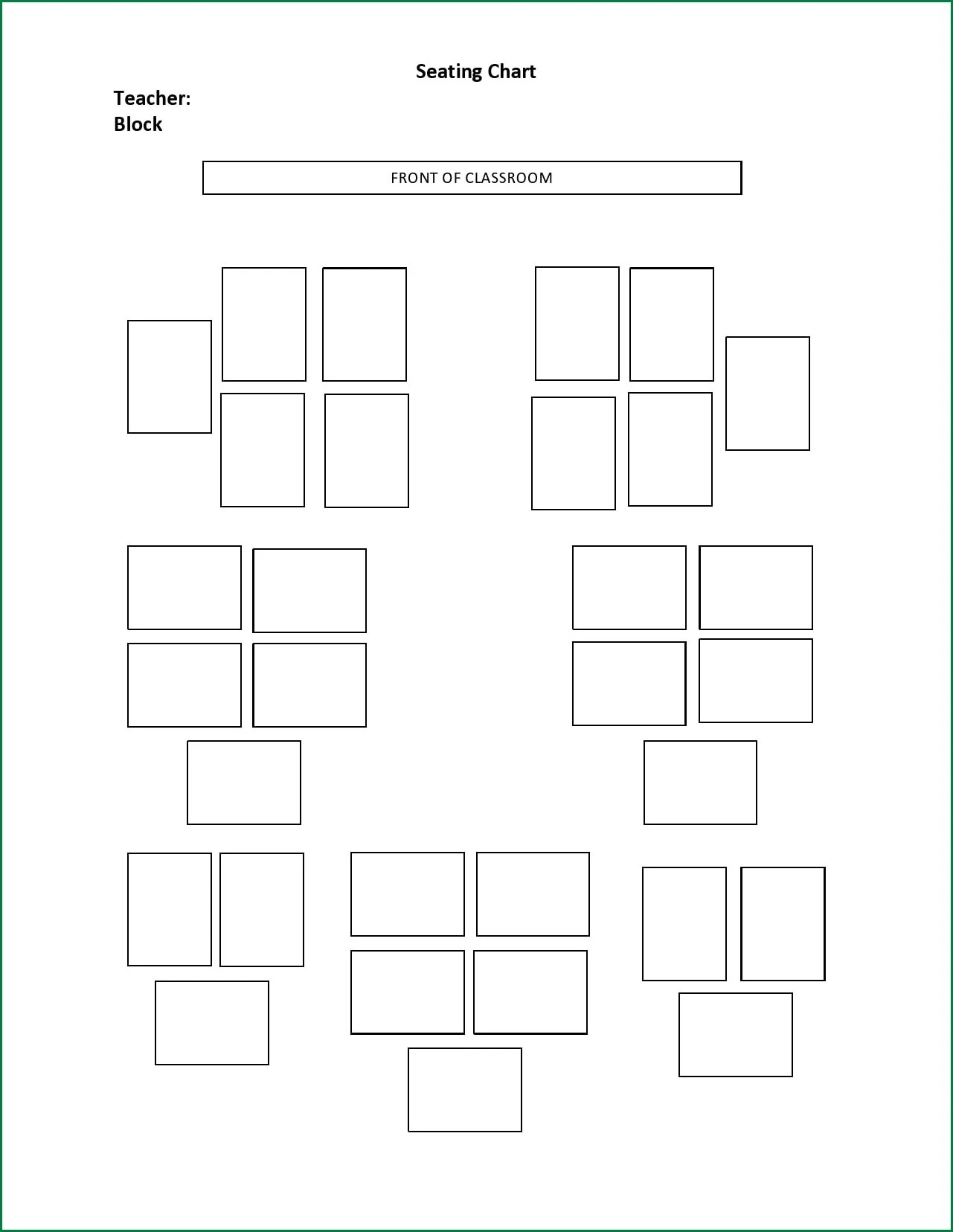 Seating Chart

Teacher:
Block

FRONT OF CLASSROOM